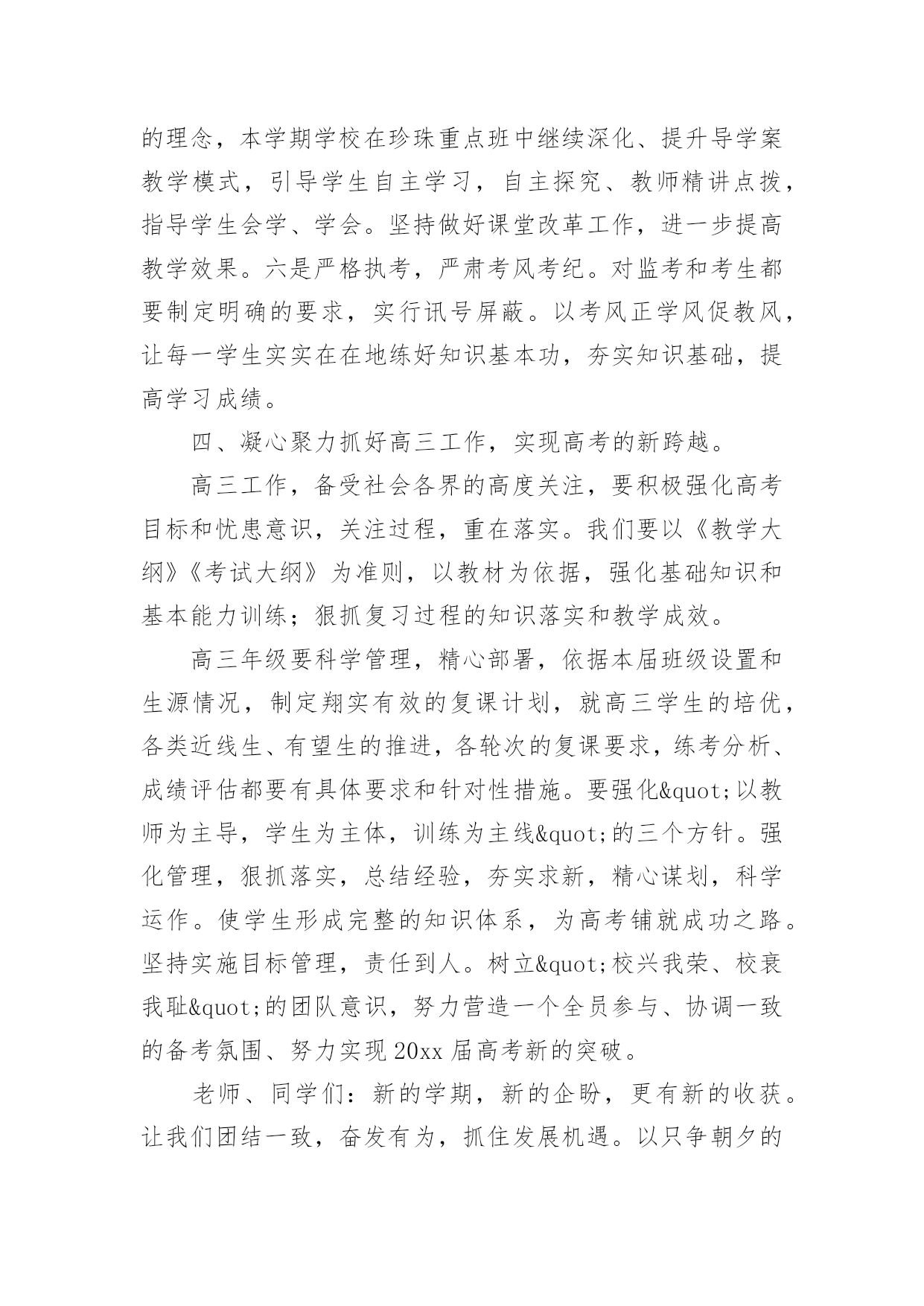 的理念，本学期学校在珍珠重点班中继续深化、提升导学案教学模式，引导学生自主学习，自主探究、教师精讲点拨，指导学生会学、学会。坚持做好课堂改革工作，进一步提高教学效果。六是严格执考，严肃考风考纪。对监考和考生都要制定明确的要求，实行讯号屏蔽。以考风正学风促教风，让每一学生实实在在地练好知识基本功，夯实知识基础，提高学习成绩。

四、凝心聚力抓好高三工作，实现高考的新跨越。

高三工作，备受社会各界的高度关注，要积极强化高考目标和忧患意识，关注过程，重在落实。我们要以《教学大纲》《考试大纲》为准则，以教材为依据，强化基础知识和基本能力训练；狠抓复习过程的知识落实和教学成效。

高三年级要科学管理，精心部署，依据本届班级设置和生源情况，制定翔实有效的复课计划，就高三学生的培优，各类近线生、有望生的推进，各轮次的复课要求，练考分析、成绩评估都要有具体要求和针对性措施。要强化&quot;以教师为主导，学生为主体，训练为主线&quot;的三个方针。强化管理，狠抓落实，总结经验，夯实求新，精心谋划，科学运作。使学生形成完整的知识体系，为高考铺就成功之路。坚持实施目标管理，责任到人。树立&quot;校兴我荣、校衰我耻&quot;的团队意识，努力营造一个全员参与、协调一致的备考氛围、努力实现20xx届高考新的突破。

老师、同学们：新的学期，新的企盼，更有新的收获。让我们团结一致，奋发有为，抓住发展机遇。以只争朝夕的